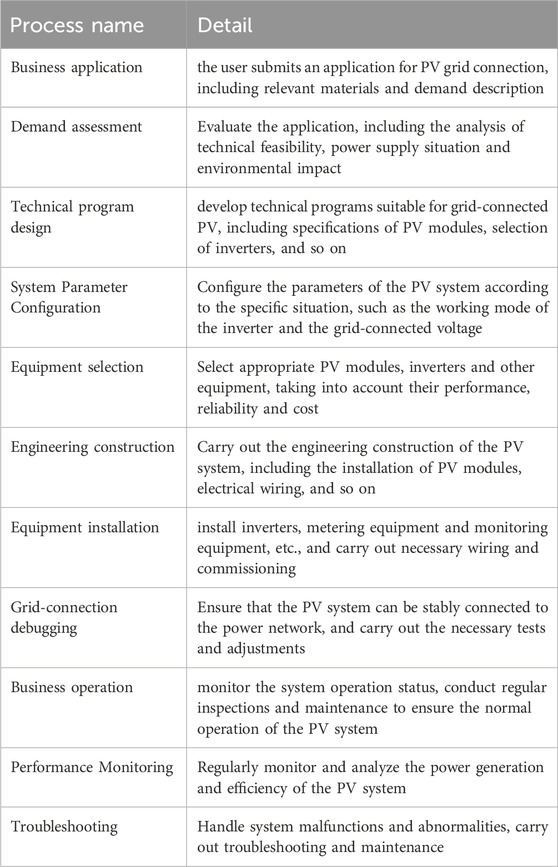 | Process name | Detail |
|---|---|
| Business application | the user submits an application for PV grid connection, including relevant materials and demand description |
| Demand assessment | Evaluate the application, including the analysis of technical feasibility, power supply situation and environmental impact |
| Technical program design | develop technical programs suitable for grid-connected PV, including specifications of PV modules, selection of inverters, and so on |
| System Parameter Configuration | Configure the parameters of the PV system according to the specific situation, such as the working mode of the inverter and the grid-connected voltage |
| Equipment selection | Select appropriate PV modules, inverters and other equipment, taking into account their performance, reliability and cost |
| Engineering construction | Carry out the engineering construction of the PV system, including the installation of PV modules, electrical wiring, and so on |
| Equipment installation | install inverters, metering equipment and monitoring equipment, etc., and carry out necessary wiring and commissioning |
| Grid-connection debugging | Ensure that the PV system can be stably connected to the power network, and carry out the necessary tests and adjustments |
| Business operation | monitor the system operation status, conduct regular inspections and maintenance to ensure the normal operation of the PV system |
| Performance Monitoring | Regularly monitor and analyze the power generation and efficiency of the PV system |
| Troubleshooting | Handle system malfunctions and abnormalities, carry out troubleshooting and maintenance |